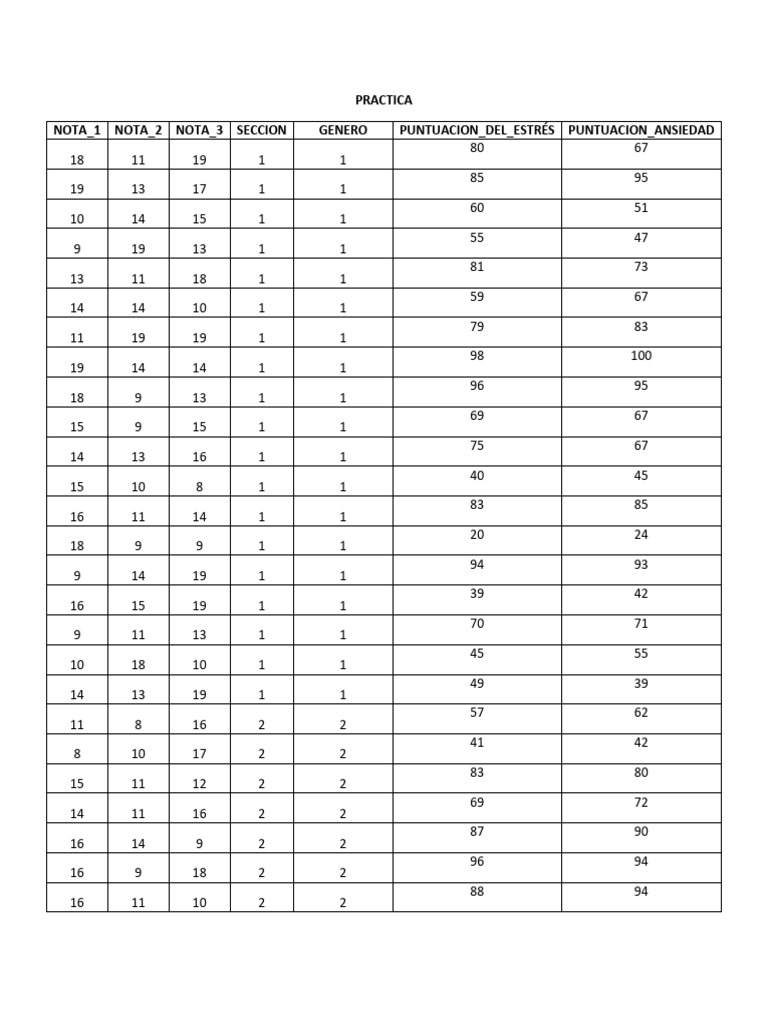 PRACTICA

| NOTA_1 | NOTA_2 | NOTA_3 | SECCION | GENERO | PUNTUACION_DEL_ESTRÉS | PUNTUACION_ANSIEDAD |
|---|---|---|---|---|---|---|
| 18 | 11 | 19 | 1 | 1 | 80 | 67 |
| 19 | 13 | 17 | 1 | 1 | 85 | 95 |
| 10 | 14 | 15 | 1 | 1 | 60 | 51 |
| 9 | 19 | 13 | 1 | 1 | 55 | 47 |
| 13 | 11 | 18 | 1 | 1 | 81 | 73 |
| 14 | 14 | 10 | 1 | 1 | 59 | 67 |
| 11 | 19 | 19 | 1 | 1 | 79 | 83 |
| 19 | 14 | 14 | 1 | 1 | 98 | 100 |
| 18 | 9 | 13 | 1 | 1 | 96 | 95 |
| 15 | 9 | 15 | 1 | 1 | 69 | 67 |
| 14 | 13 | 16 | 1 | 1 | 75 | 67 |
| 15 | 10 | 8 | 1 | 1 | 40 | 45 |
| 16 | 11 | 14 | 1 | 1 | 83 | 85 |
| 18 | 9 | 9 | 1 | 1 | 20 | 24 |
| 9 | 14 | 19 | 1 | 1 | 94 | 93 |
| 16 | 15 | 19 | 1 | 1 | 39 | 42 |
| 9 | 11 | 13 | 1 | 1 | 70 | 71 |
| 10 | 18 | 10 | 1 | 1 | 45 | 55 |
| 14 | 13 | 19 | 1 | 1 | 49 | 39 |
| 11 | 8 | 16 | 2 | 2 | 57 | 62 |
| 8 | 10 | 17 | 2 | 2 | 41 | 42 |
| 15 | 11 | 12 | 2 | 2 | 83 | 80 |
| 14 | 11 | 16 | 2 | 2 | 69 | 72 |
| 16 | 14 | 9 | 2 | 2 | 87 | 90 |
| 16 | 9 | 18 | 2 | 2 | 96 | 94 |
| 16 | 11 | 10 | 2 | 2 | 88 | 94 |